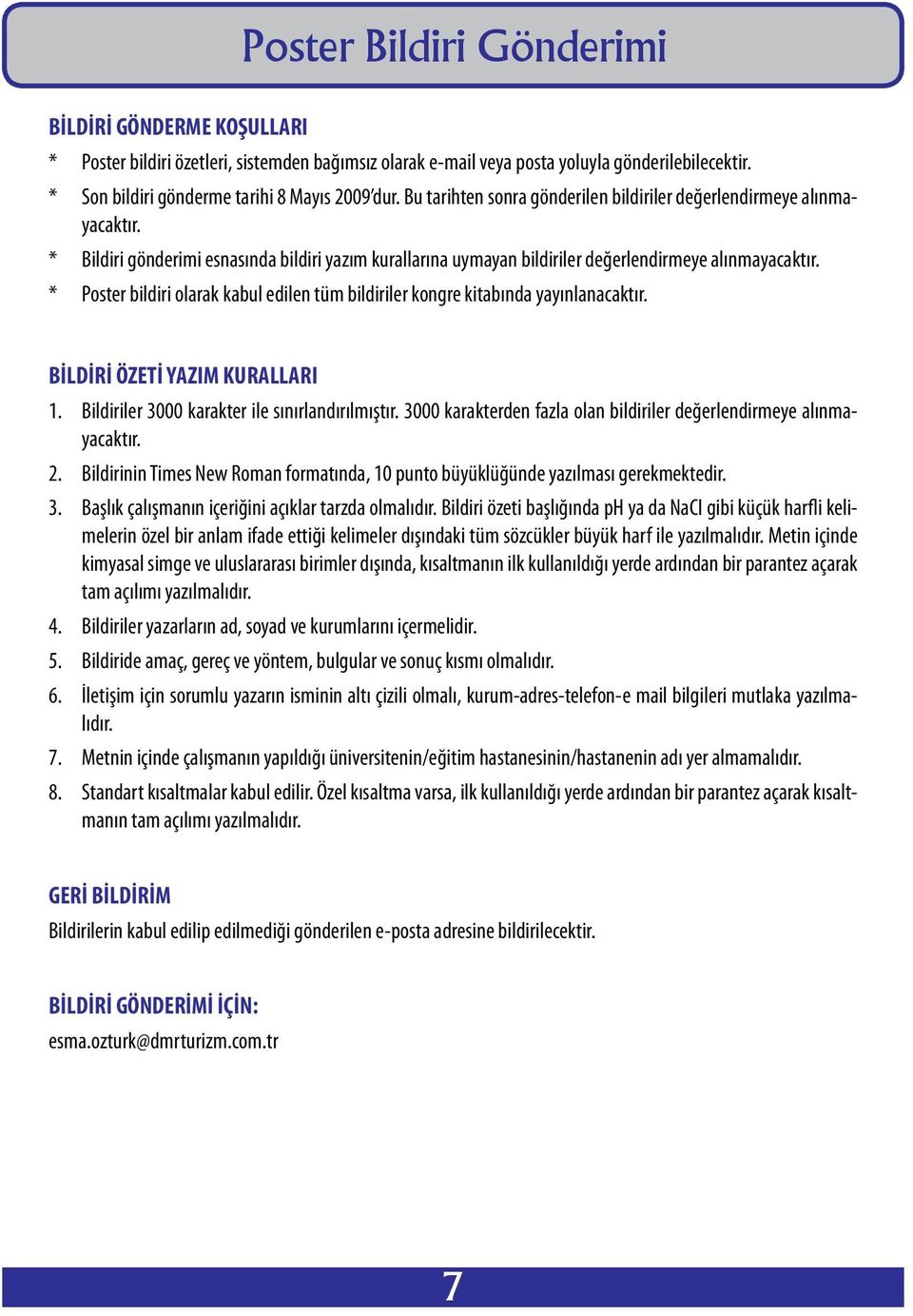 Poster Bildiri Gönderimi

BİLDİRİ GÖNDERME KOŞULLARI

* Poster bildiri özetleri, sistemden bağımsız olarak e-mail veya posta yoluyla gönderilebilecektir.
* Son bildiri gönderme tarihi 8 Mayıs 2009'dur. Bu tarihten sonra gönderilen bildiriler değerlendirmeye alınmayacaktır.
* Bildiri gönderimi esnasında bildiri yazım kurallarına uymayan bildiriler değerlendirmeye alınmayacaktır.
* Poster bildiri olarak kabul edilen tüm bildiriler kongre kitabında yayınlanacaktır.

BİLDİRİ ÖZETİ YAZIM KURALLARI

1. Bildiriler 3000 karakter ile sınırlandırılmıştır. 3000 karakterden fazla olan bildiriler değerlendirmeye alınmayacaktır.
2. Bildirinin Times New Roman formatında, 10 punto büyüklüğünde yazılması gerekmektedir.
3. Başlık çalışmanın içeriğini açıklar tarzda olmalıdır. Bildiri özeti başlığında pH ya da NaCl gibi küçük harfli kelimelerin özel bir anlam ifade ettiği kelimeler dışındaki tüm sözcükler büyük harf ile yazılmalıdır. Metin içinde kimyasal simge ve uluslararası birimler dışında, kısaltmanın ilk kullanıldığı yerde ardından bir parantez açarak tam açılımı yazılmalıdır.
4. Bildiriler yazarların ad, soyad ve kurumlarını içermelidir.
5. Bildiride amaç, gereç ve yöntem, bulgular ve sonuç kısmı olmalıdır.
6. İletişim için sorumlu yazarın isminin altı çizili olmalı, kurum-adres-telefon-e mail bilgileri mutlaka yazılmalıdır.
7. Metnin içinde çalışmanın yapıldığı üniversitenin/eğitim hastanesinin/hastanenin adı yer almamalıdır.
8. Standart kısaltmalar kabul edilir. Özel kısaltma varsa, ilk kullanıldığı yerde ardından bir parantez açarak kısaltmanın tam açılımı yazılmalıdır.

GERİ BİLDİRİM

Bildirilerin kabul edilip edilmediği gönderilen e-posta adresine bildirilecektir.

BİLDİRİ GÖNDERİMİ İÇİN:

esma.ozturk@dmrturizm.com.tr

7